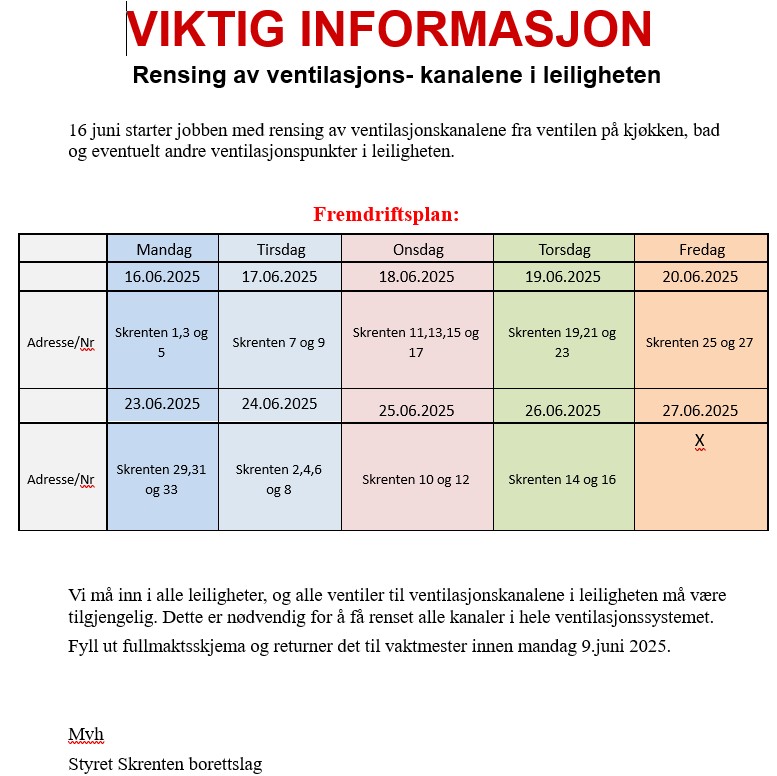 VIKTIG INFORMASJON

Rensing av ventilasjons- kanalene i leiligheten

16 juni starter jobben med rensing av ventilasjonskanalene fra ventilen på kjøkken, bad og eventuelt andre ventilasjonspunkter i leiligheten.

Fremdriftsplan:

| | Mandag | Tirsdag | Onsdag | Torsdag | Fredag |
|---|---|---|---|---|---|
| | 16.06.2025 | 17.06.2025 | 18.06.2025 | 19.06.2025 | 20.06.2025 |
| Adresse/Nr | Skrenten 1,3 og 5 | Skrenten 7 og 9 | Skrenten 11,13,15 og 17 | Skrenten 19,21 og 23 | Skrenten 25 og 27 |
| | 23.06.2025 | 24.06.2025 | 25.06.2025 | 26.06.2025 | 27.06.2025 |
| Adresse/Nr | Skrenten 29,31 og 33 | Skrenten 2,4,6 og 8 | Skrenten 10 og 12 | Skrenten 14 og 16 | X |

Vi må inn i alle leiligheter, og alle ventiler til ventilasjonskanalene i leiligheten må være tilgjengelig. Dette er nødvendig for å få renset alle kanaler i hele ventilasjonssystemet.

Fyll ut fullmaktsskjema og returner det til vaktmester innen mandag 9.juni 2025.

Mvh
Styret Skrenten borettslag